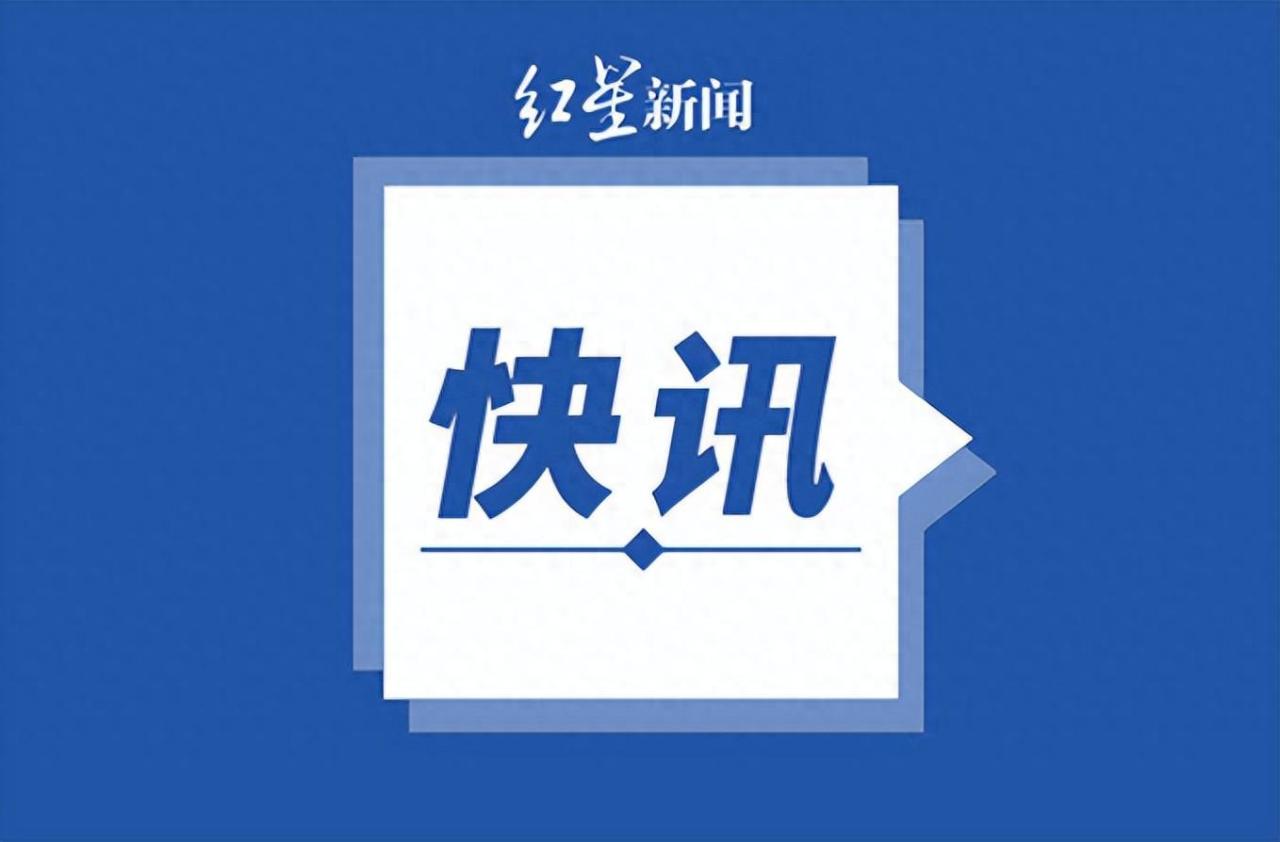 红星新闻

快讯